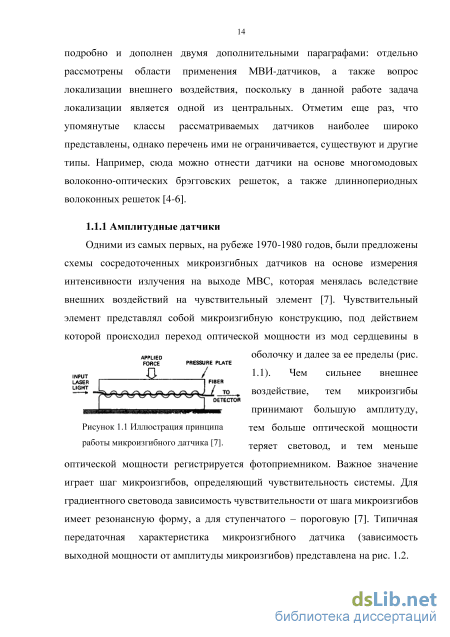 14

подробно и дополнен двумя дополнительными параграфами: отдельно рассмотрены области применения МВИ-датчиков, а также вопрос локализации внешнего воздействия, поскольку в данной работе задача локализации является одной из центральных. Отметим еще раз, что упомянутые классы рассматриваемых датчиков наиболее широко представлены, однако перечень ими не ограничивается, существуют и другие типы. Например, сюда можно отнести датчики на основе многомодовых волоконно-оптических брэгговских решеток, а также длиннопериодных волоконных решеток [4-6].

1.1.1 Амплитудные датчики

Одними из самых первых, на рубеже 1970-1980 годов, были предложены схемы сосредоточенных микроизгибных датчиков на основе измерения интенсивности излучения на выходе МВС, которая менялась вследствие внешних воздействий на чувствительный элемент [7]. Чувствительный элемент представлял собой микроизгибную конструкцию, под действием которой происходил переход оптической мощности из мод сердцевины в оболочку и далее за ее пределы (рис. 1.1). Чем сильнее внешнее воздействие, тем микроизгибы принимают большую амплитуду, тем больше оптической мощности теряет световод, и тем меньше оптической мощности регистрируется фотоприемником. Важное значение играет шаг микроизгибов, определяющий чувствительность системы. Для градиентного световода зависимость чувствительности от шага микроизгибов имеет резонансную форму, а для ступенчатого – пороговую [7]. Типичная передаточная характеристика микроизгибного датчика (зависимость выходной мощности от амплитуды микроизгибов) представлена на рис. 1.2.

APPLIED FORCE
PRESSURE PLATE
INPUT LASER LIGHT
FIBER
TO DETECTOR

Рисунок 1.1 Иллюстрация принципа работы микроизгибного датчика [7].

dsLib.net
библиотека диссертаций